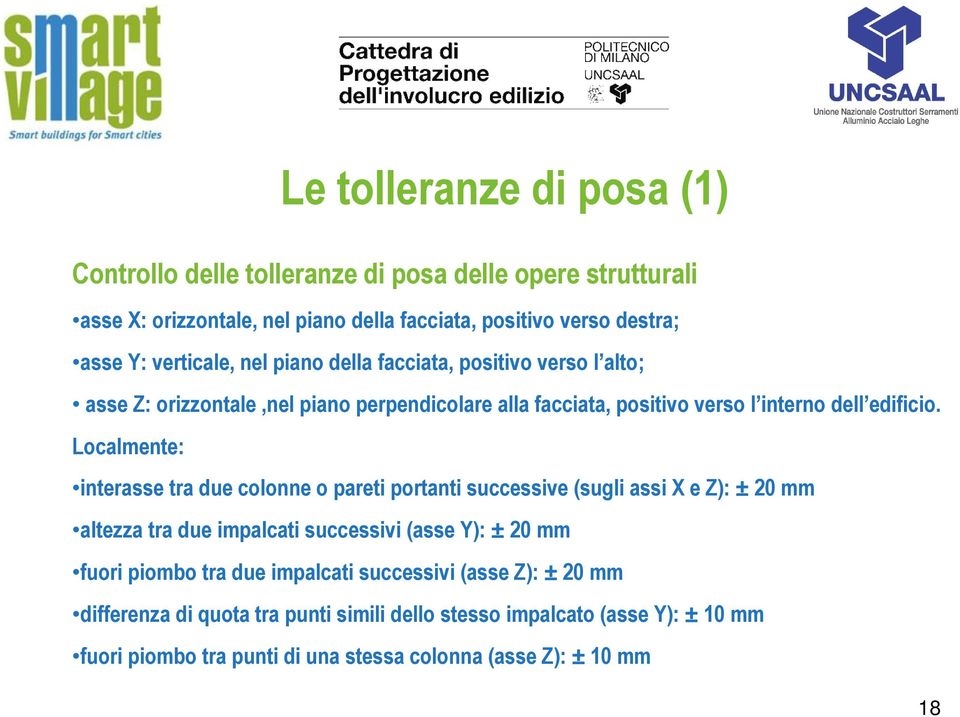 smart village
Smart buildings for Smart cities

Cattedra di Progettazione dell'involucro edilizio

POLITECNICO DI MILANO
UNCSAAL

UNCSAAL
Unione Nazionale Costruttori Serramenti Alluminio Acciaio Leghe

Le tolleranze di posa (1)

Controllo delle tolleranze di posa delle opere strutturali

•asse X: orizzontale, nel piano della facciata, positivo verso destra;

•asse Y: verticale, nel piano della facciata, positivo verso l'alto;

• asse Z: orizzontale ,nel piano perpendicolare alla facciata, positivo verso l'interno dell'edificio.

Localmente:

•interasse tra due colonne o pareti portanti successive (sugli assi X e Z): ± 20 mm

•altezza tra due impalcati successivi (asse Y): ± 20 mm

•fuori piombo tra due impalcati successivi (asse Z): ± 20 mm

•differenza di quota tra punti simili dello stesso impalcato (asse Y): ± 10 mm

•fuori piombo tra punti di una stessa colonna (asse Z): ± 10 mm

18